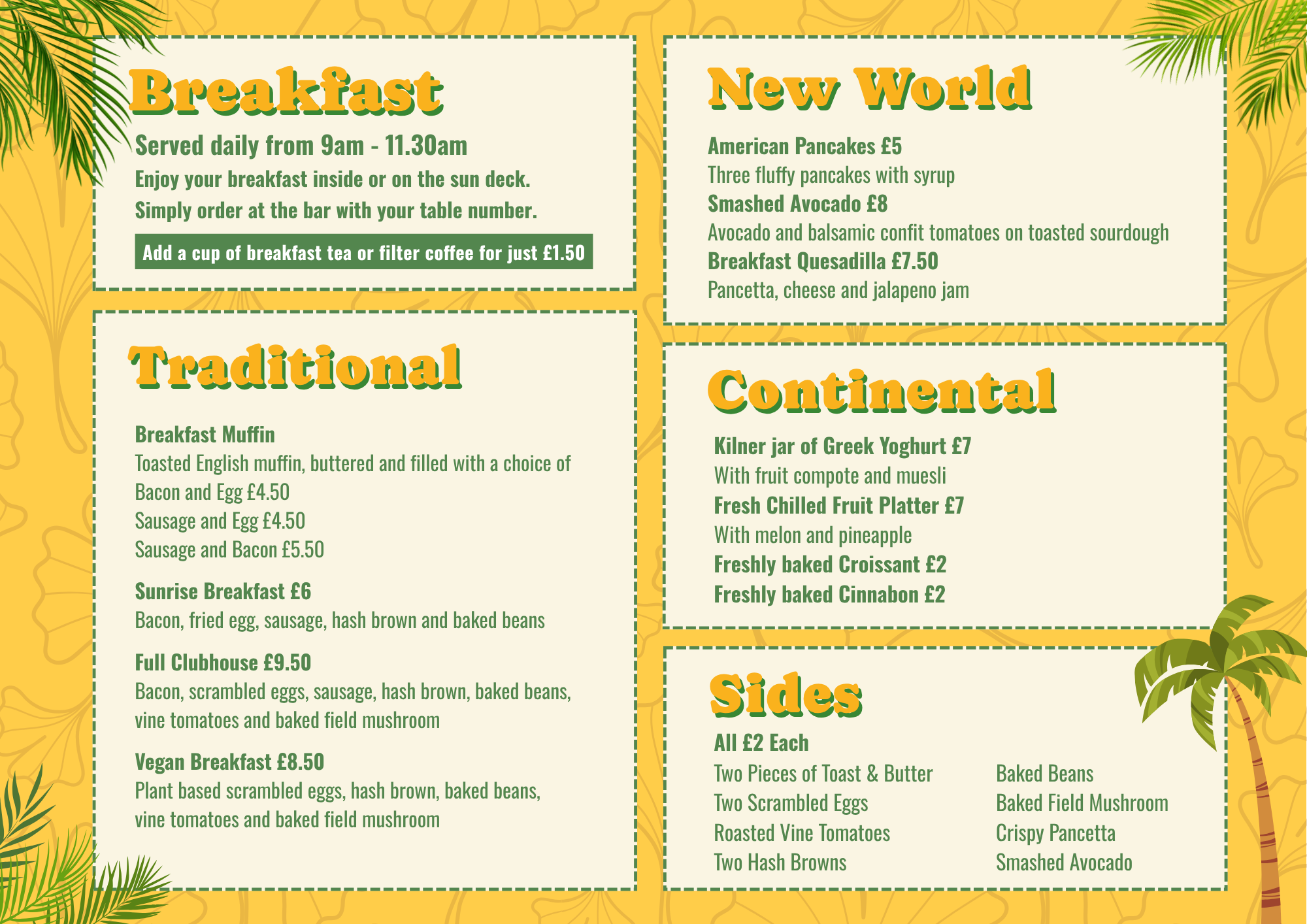 Breakfast

Served daily from 9am - 11.30am

Enjoy your breakfast inside or on the sun deck.

Simply order at the bar with your table number.

Add a cup of breakfast tea or filter coffee for just £1.50

Traditional

Breakfast Muffin
Toasted English muffin, buttered and filled with a choice of
Bacon and Egg £4.50
Sausage and Egg £4.50
Sausage and Bacon £5.50

Sunrise Breakfast £6
Bacon, fried egg, sausage, hash brown and baked beans

Full Clubhouse £9.50
Bacon, scrambled eggs, sausage, hash brown, baked beans, vine tomatoes and baked field mushroom

Vegan Breakfast £8.50
Plant based scrambled eggs, hash brown, baked beans, vine tomatoes and baked field mushroom

New World

American Pancakes £5
Three fluffy pancakes with syrup
Smashed Avocado £8
Avocado and balsamic confit tomatoes on toasted sourdough
Breakfast Quesadilla £7.50
Pancetta, cheese and jalapeno jam

Continental

Kilner jar of Greek Yoghurt £7
With fruit compote and muesli
Fresh Chilled Fruit Platter £7
With melon and pineapple
Freshly baked Croissant £2
Freshly baked Cinnabon £2

Sides

All £2 Each
Two Pieces of Toast & Butter
Two Scrambled Eggs
Roasted Vine Tomatoes
Two Hash Browns

Baked Beans
Baked Field Mushroom
Crispy Pancetta
Smashed Avocado